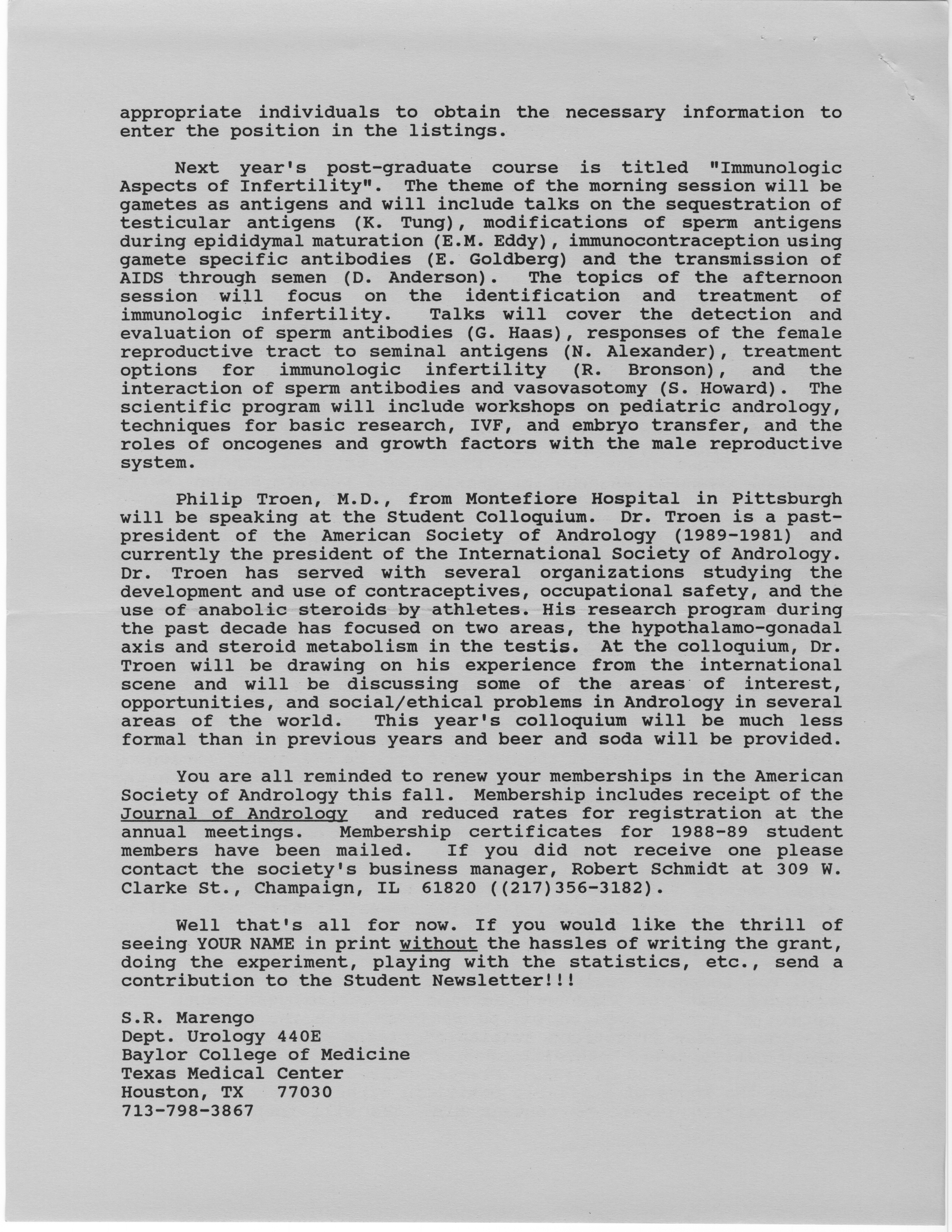 appropriate individuals to obtain the necessary information to enter the position in the listings.

Next year's post-graduate course is titled "Immunologic Aspects of Infertility". The theme of the morning session will be gametes as antigens and will include talks on the sequestration of testicular antigens (K. Tung), modifications of sperm antigens during epididymal maturation (E.M. Eddy), immunocontraception using gamete specific antibodies (E. Goldberg) and the transmission of AIDS through semen (D. Anderson). The topics of the afternoon session will focus on the identification and treatment of immunologic infertility. Talks will cover the detection and evaluation of sperm antibodies (G. Haas), responses of the female reproductive tract to seminal antigens (N. Alexander), treatment options for immunologic infertility (R. Bronson), and the interaction of sperm antibodies and vasovasotomy (S. Howard). The scientific program will include workshops on pediatric andrology, techniques for basic research, IVF, and embryo transfer, and the roles of oncogenes and growth factors with the male reproductive system.

Philip Troen, M.D., from Montefiore Hospital in Pittsburgh will be speaking at the Student Colloquium. Dr. Troen is a past-president of the American Society of Andrology (1989-1981) and currently the president of the International Society of Andrology. Dr. Troen has served with several organizations studying the development and use of contraceptives, occupational safety, and the use of anabolic steroids by athletes. His research program during the past decade has focused on two areas, the hypothalamo-gonadal axis and steroid metabolism in the testis. At the colloquium, Dr. Troen will be drawing on his experience from the international scene and will be discussing some of the areas of interest, opportunities, and social/ethical problems in Andrology in several areas of the world. This year's colloquium will be much less formal than in previous years and beer and soda will be provided.

You are all reminded to renew your memberships in the American Society of Andrology this fall. Membership includes receipt of the Journal of Andrology and reduced rates for registration at the annual meetings. Membership certificates for 1988-89 student members have been mailed. If you did not receive one please contact the society's business manager, Robert Schmidt at 309 W. Clarke St., Champaign, IL 61820 ((217)356-3182).

Well that's all for now. If you would like the thrill of seeing YOUR NAME in print without the hassles of writing the grant, doing the experiment, playing with the statistics, etc., send a contribution to the Student Newsletter!!!

S.R. Marengo
Dept. Urology 440E
Baylor College of Medicine
Texas Medical Center
Houston, TX 77030
713-798-3867